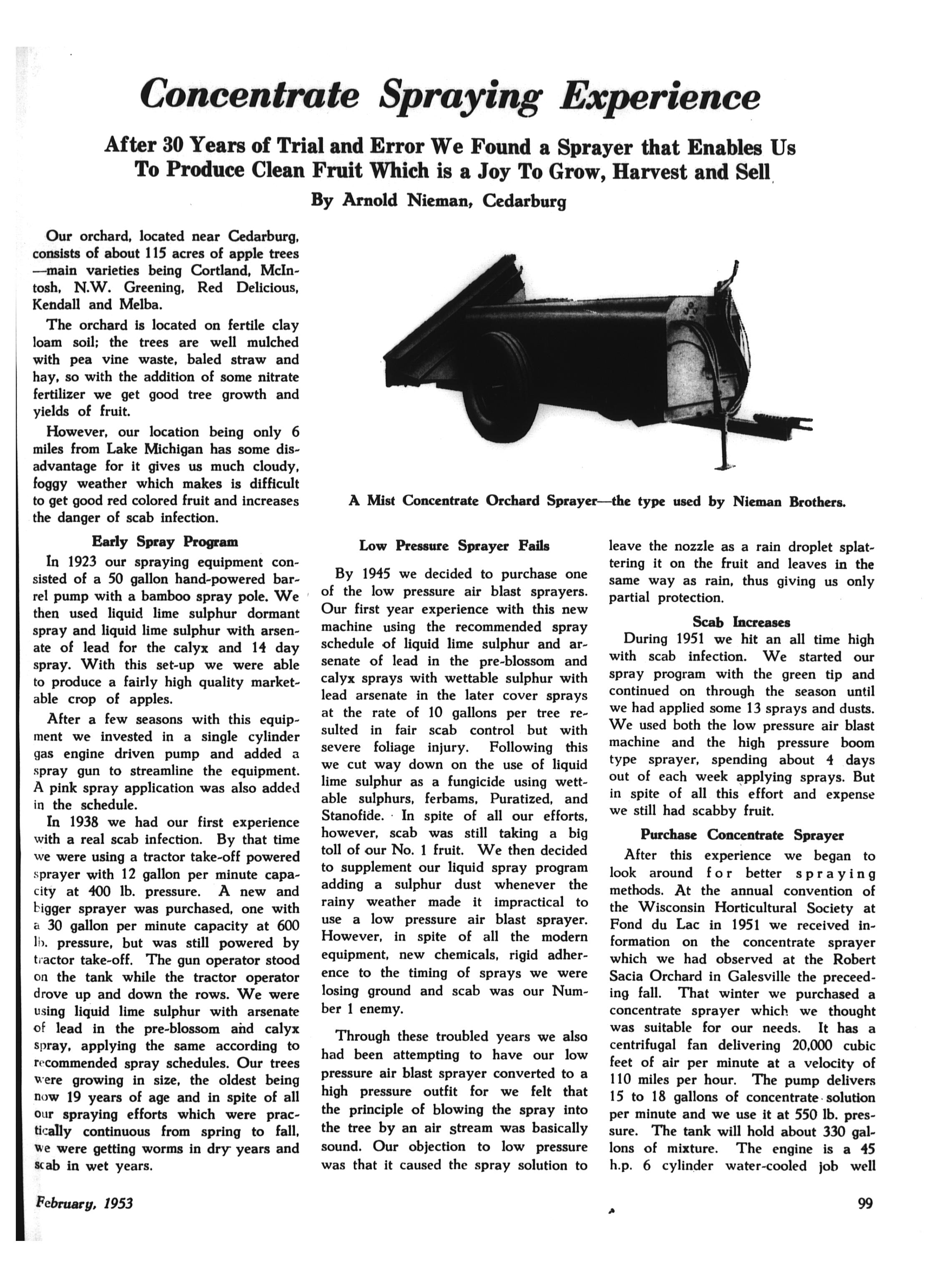 Concentrate Spraying Experience

After 30 Years of Trial and Error We Found a Sprayer that Enables Us To Produce Clean Fruit Which is a Joy To Grow, Harvest and Sell

By Arnold Nieman, Cedarburg

Our orchard, located near Cedarburg, consists of about 115 acres of apple trees —main varieties being Cortland, McIntosh, N.W. Greening, Red Delicious, Kendall and Melba.

The orchard is located on fertile clay loam soil; the trees are well mulched with pea vine waste, baled straw and hay, so with the addition of some nitrate fertilizer we get good tree growth and yields of fruit.

However, our location being only 6 miles from Lake Michigan has some disadvantage for it gives us much cloudy, foggy weather which makes is difficult to get good red colored fruit and increases the danger of scab infection.

Early Spray Program

In 1923 our spraying equipment consisted of a 50 gallon hand-powered barrel pump with a bamboo spray pole. We then used liquid lime sulphur dormant spray and liquid lime sulphur with arsenate of lead for the calyx and 14 day spray. With this set-up we were able to produce a fairly high quality marketable crop of apples.

After a few seasons with this equipment we invested in a single cylinder gas engine driven pump and added a spray gun to streamline the equipment. A pink spray application was also added in the schedule.

In 1938 we had our first experience with a real scab infection. By that time we were using a tractor take-off powered sprayer with 12 gallon per minute capacity at 400 lb. pressure. A new and bigger sprayer was purchased, one with a 30 gallon per minute capacity at 600 lb. pressure, but was still powered by tractor take-off. The gun operator stood on the tank while the tractor operator drove up and down the rows. We were using liquid lime sulphur with arsenate of lead in the pre-blossom and calyx spray, applying the same according to recommended spray schedules. Our trees were growing in size, the oldest being now 19 years of age and in spite of all our spraying efforts which were practically continuous from spring to fall, we were getting worms in dry years and scab in wet years.

A Mist Concentrate Orchard Sprayer—the type used by Nieman Brothers.

Low Pressure Sprayer Fails

By 1945 we decided to purchase one of the low pressure air blast sprayers. Our first year experience with this new machine using the recommended spray schedule of liquid lime sulphur and arsenate of lead in the pre-blossom and calyx sprays with wettable sulphur with lead arsenate in the later cover sprays at the rate of 10 gallons per tree resulted in fair scab control but with severe foliage injury. Following this we cut way down on the use of liquid lime sulphur as a fungicide using wettable sulphurs, ferbams, Puratized, and Stanofide. In spite of all our efforts, however, scab was still taking a big toll of our No. 1 fruit. We then decided to supplement our liquid spray program adding a sulphur dust whenever the rainy weather made it impractical to use a low pressure air blast sprayer. However, in spite of all the modern equipment, new chemicals, rigid adherence to the timing of sprays we were losing ground and scab was our Number 1 enemy.

Through these troubled years we also had been attempting to have our low pressure air blast sprayer converted to a high pressure outfit for we felt that the principle of blowing the spray into the tree by an air stream was basically sound. Our objection to low pressure was that it caused the spray solution to leave the nozzle as a rain droplet splattering it on the fruit and leaves in the same way as rain, thus giving us only partial protection.

Scab Increases

During 1951 we hit an all time high with scab infection. We started our spray program with the green tip and continued on through the season until we had applied some 13 sprays and dusts. We used both the low pressure air blast machine and the high pressure boom type sprayer, spending about 4 days out of each week applying sprays. But in spite of all this effort and expense we still had scabby fruit.

Purchase Concentrate Sprayer

After this experience we began to look around for better spraying methods. At the annual convention of the Wisconsin Horticultural Society at Fond du Lac in 1951 we received information on the concentrate sprayer which we had observed at the Robert Sacia Orchard in Galesville the preceeding fall. That winter we purchased a concentrate sprayer which we thought was suitable for our needs. It has a centrifugal fan delivering 20,000 cubic feet of air per minute at a velocity of 110 miles per hour. The pump delivers 15 to 18 gallons of concentrate solution per minute and we use it at 550 lb. pressure. The tank will hold about 330 gallons of mixture. The engine is a 45 h.p. 6 cylinder water-cooled job well

February, 1953

99